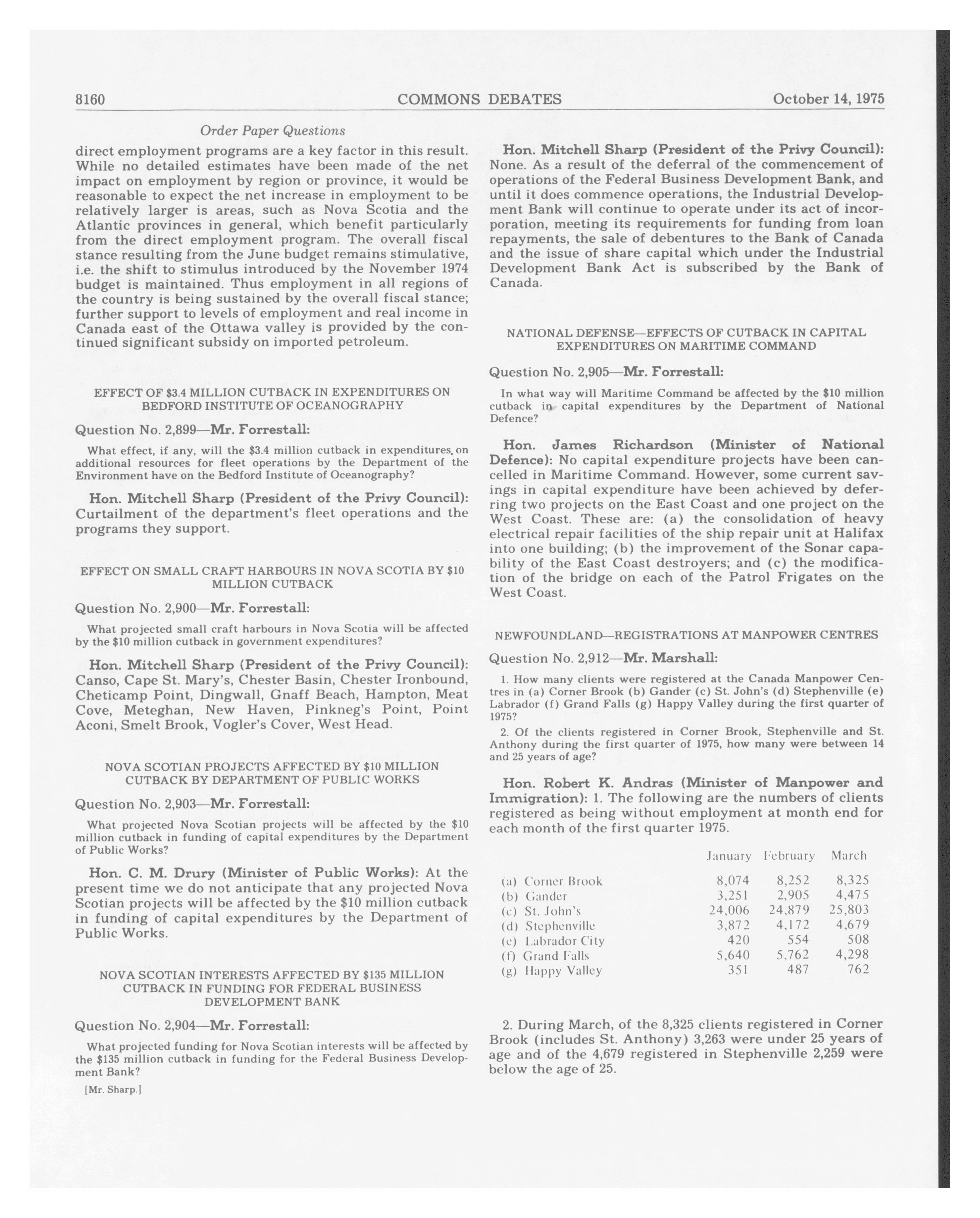 8160 COMMONS DEBATES October 14, 1975

Order Paper Questions

direct employment programs are a key factor in this result. While no detailed estimates have been made of the net impact on employment by region or province, it would be reasonable to expect the net increase in employment to be relatively larger is areas, such as Nova Scotia and the Atlantic provinces in general, which benefit particularly from the direct employment program. The overall fiscal stance resulting from the June budget remains stimulative, i.e. the shift to stimulus introduced by the November 1974 budget is maintained. Thus employment in all regions of the country is being sustained by the overall fiscal stance; further support to levels of employment and real income in Canada east of the Ottawa valley is provided by the continued significant subsidy on imported petroleum.

EFFECT OF $3.4 MILLION CUTBACK IN EXPENDITURES ON BEDFORD INSTITUTE OF OCEANOGRAPHY

Question No. 2,899—Mr. Forrestall:

What effect, if any, will the $3.4 million cutback in expenditures on additional resources for fleet operations by the Department of the Environment have on the Bedford Institute of Oceanography?

Hon. Mitchell Sharp (President of the Privy Council): Curtailment of the department's fleet operations and the programs they support.

EFFECT ON SMALL CRAFT HARBOURS IN NOVA SCOTIA BY $10 MILLION CUTBACK

Question No. 2,900—Mr. Forrestall:

What projected small craft harbours in Nova Scotia will be affected by the $10 million cutback in government expenditures?

Hon. Mitchell Sharp (President of the Privy Council): Canso, Cape St. Mary's, Chester Basin, Chester Ironbound, Cheticamp Point, Dingwall, Gnaff Beach, Hampton, Meat Cove, Meteghan, New Haven, Pinkneg's Point, Point Aconi, Smelt Brook, Vogler's Cover, West Head.

NOVA SCOTIAN PROJECTS AFFECTED BY $10 MILLION CUTBACK BY DEPARTMENT OF PUBLIC WORKS

Question No. 2,903—Mr. Forrestall:

What projected Nova Scotian projects will be affected by the $10 million cutback in funding of capital expenditures by the Department of Public Works?

Hon. C. M. Drury (Minister of Public Works): At the present time we do not anticipate that any projected Nova Scotian projects will be affected by the $10 million cutback in funding of capital expenditures by the Department of Public Works.

NOVA SCOTIAN INTERESTS AFFECTED BY $135 MILLION CUTBACK IN FUNDING FOR FEDERAL BUSINESS DEVELOPMENT BANK

Question No. 2,904—Mr. Forrestall:

What projected funding for Nova Scotian interests will be affected by the $135 million cutback in funding for the Federal Business Development Bank?

[Mr. Sharp.]

Hon. Mitchell Sharp (President of the Privy Council): None. As a result of the deferral of the commencement of operations of the Federal Business Development Bank, and until it does commence operations, the Industrial Development Bank will continue to operate under its act of incorporation, meeting its requirements for funding from loan repayments, the sale of debentures to the Bank of Canada and the issue of share capital which under the Industrial Development Bank Act is subscribed by the Bank of Canada.

NATIONAL DEFENSE—EFFECTS OF CUTBACK IN CAPITAL EXPENDITURES ON MARITIME COMMAND

Question No. 2,905—Mr. Forrestall:

In what way will Maritime Command be affected by the $10 million cutback in capital expenditures by the Department of National Defence?

Hon. James Richardson (Minister of National Defence): No capital expenditure projects have been cancelled in Maritime Command. However, some current savings in capital expenditure have been achieved by deferring two projects on the East Coast and one project on the West Coast. These are: (a) the consolidation of heavy electrical repair facilities of the ship repair unit at Halifax into one building; (b) the improvement of the Sonar capability of the East Coast destroyers; and (c) the modification of the bridge on each of the Patrol Frigates on the West Coast.

NEWFOUNDLAND—REGISTRATIONS AT MANPOWER CENTRES

Question No. 2,912—Mr. Marshall:

1. How many clients were registered at the Canada Manpower Centres in (a) Corner Brook (b) Gander (c) St. John's (d) Stephenville (e) Labrador (f) Grand Falls (g) Happy Valley during the first quarter of 1975?

2. Of the clients registered in Corner Brook, Stephenville and St. Anthony during the first quarter of 1975, how many were between 14 and 25 years of age?

Hon. Robert K. Andras (Minister of Manpower and Immigration): 1. The following are the numbers of clients registered as being without employment at month end for each month of the first quarter 1975.

| | January | February | March |
|---|---|---|---|
| (a) Corner Brook | 8,074 | 8,252 | 8,325 |
| (b) Gander | 3,251 | 2,905 | 4,475 |
| (c) St. John's | 24,006 | 24,879 | 25,803 |
| (d) Stephenville | 3,872 | 4,172 | 4,679 |
| (e) Labrador City | 420 | 554 | 508 |
| (f) Grand Falls | 5,640 | 5,762 | 4,298 |
| (g) Happy Valley | 351 | 487 | 762 |

2. During March, of the 8,325 clients registered in Corner Brook (includes St. Anthony) 3,263 were under 25 years of age and of the 4,679 registered in Stephenville 2,259 were below the age of 25.